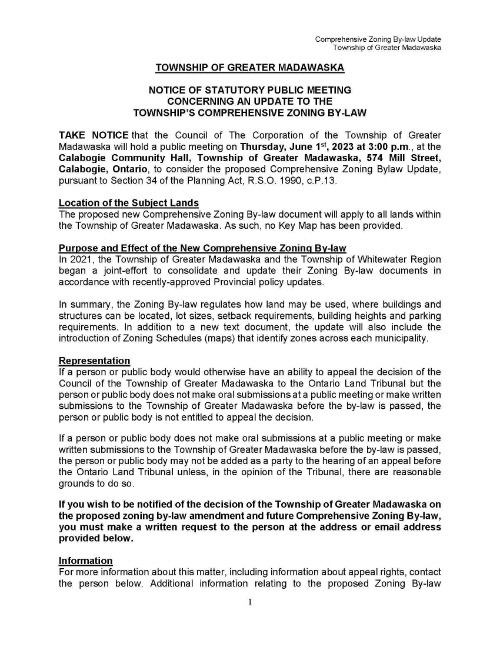 Comprehensive Zoning By-law Update
Township of Greater Madawaska

TOWNSHIP OF GREATER MADAWASKA

NOTICE OF STATUTORY PUBLIC MEETING
CONCERNING AN UPDATE TO THE
TOWNSHIP'S COMPREHENSIVE ZONING BY-LAW

TAKE NOTICE that the Council of The Corporation of the Township of Greater Madawaska will hold a public meeting on Thursday, June 1$^{st}$, 2023 at 3:00 p.m., at the Calabogie Community Hall, Township of Greater Madawaska, 574 Mill Street, Calabogie, Ontario, to consider the proposed Comprehensive Zoning Bylaw Update, pursuant to Section 34 of the Planning Act, R.S.O. 1990, c.P.13.

Location of the Subject Lands
The proposed new Comprehensive Zoning By-law document will apply to all lands within the Township of Greater Madawaska. As such, no Key Map has been provided.

Purpose and Effect of the New Comprehensive Zoning By-law
In 2021, the Township of Greater Madawaska and the Township of Whitewater Region began a joint-effort to consolidate and update their Zoning By-law documents in accordance with recently-approved Provincial policy updates.

In summary, the Zoning By-law regulates how land may be used, where buildings and structures can be located, lot sizes, setback requirements, building heights and parking requirements. In addition to a new text document, the update will also include the introduction of Zoning Schedules (maps) that identify zones across each municipality.

Representation
If a person or public body would otherwise have an ability to appeal the decision of the Council of the Township of Greater Madawaska to the Ontario Land Tribunal but the person or public body does not make oral submissions at a public meeting or make written submissions to the Township of Greater Madawaska before the by-law is passed, the person or public body is not entitled to appeal the decision.

If a person or public body does not make oral submissions at a public meeting or make written submissions to the Township of Greater Madawaska before the by-law is passed, the person or public body may not be added as a party to the hearing of an appeal before the Ontario Land Tribunal unless, in the opinion of the Tribunal, there are reasonable grounds to do so.

If you wish to be notified of the decision of the Township of Greater Madawaska on the proposed zoning by-law amendment and future Comprehensive Zoning By-law, you must make a written request to the person at the address or email address provided below.

Information
For more information about this matter, including information about appeal rights, contact the person below. Additional information relating to the proposed Zoning By-law

1